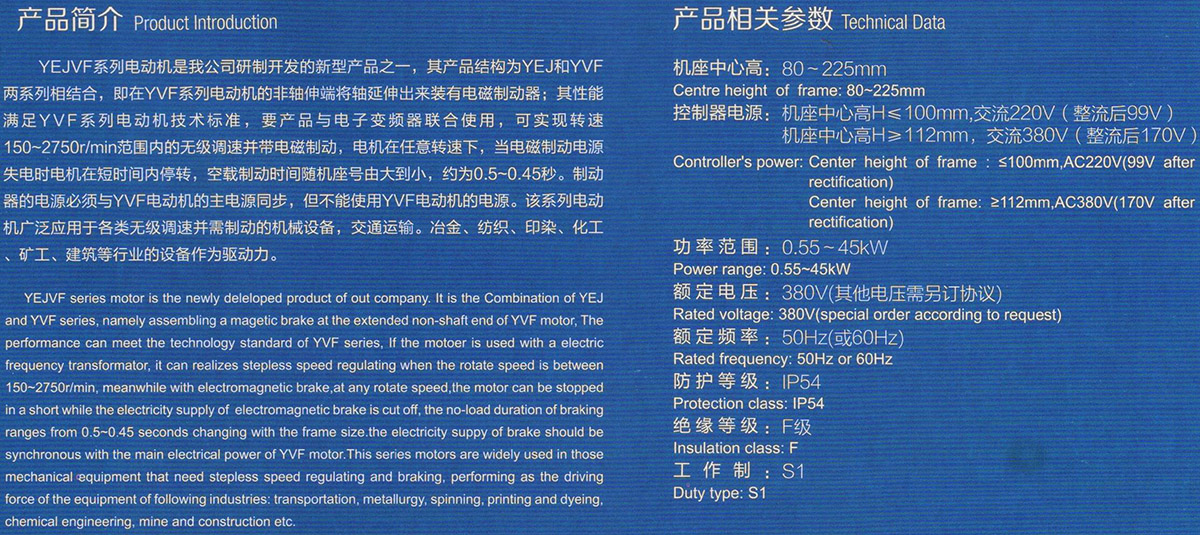 产品简介 Product Introduction

YEJVF系列电动机是我公司研制开发的新型产品之一，其产品结构为YEJ和YVF两系列相结合，即在YVF系列电动机的非轴伸端将轴延伸出来装有电磁制动器；其性能满足YVF系列电动机技术标准，要产品与电子变频器联合使用，可实现转速150~2750r/min范围内的无级调速并带电磁制动，电机在任意转速下，当电磁制动电源失电时电机在短时间内停转，空载制动时间随机座号由大到小，约为0.5~0.45秒。制动器的电源必须与YVF电动机的主电源同步，但不能使用YVF电动机的电源。该系列电动机广泛应用于各类无级调速并需制动的机械设备，交通运输。冶金、纺织、印染、化工、矿工、建筑等行业的设备作为驱动力。

YEJVF series motor is the newly deleloped product of out company. It is the Combination of YEJ and YVF series, namely assembling a magetic brake at the extended non-shaft end of YVF motor, The performance can meet the technology standard of YVF series, If the motoer is used with a electric frequency transformator, it can realizes stepless speed regulating when the rotate speed is between 150~2750r/min, meanwhile with electromagnetic brake,at any rotate speed,the motor can be stopped in a short while the electricity supply of electromagnetic brake is cut off, the no-load duration of braking ranges from 0.5~0.45 seconds changing with the frame size.the electricity suppy of brake should be synchronous with the main electrical power of YVF motor.This series motors are widely used in those mechanical equipment that need stepless speed regulating and braking, performing as the driving force of the equipment of following industries: transportation, metallurgy, spinning, printing and dyeing, chemical engineering, mine and construction etc.

产品相关参数 Technical Data

机座中心高：80~225mm
Centre height of frame: 80~225mm
控制器电源：机座中心高H≤100mm,交流220V（整流后99V）
机座中心高H≥112mm，交流380V（整流后170V）
Controller's power: Center height of frame : ≤100mm,AC220V(99V after rectification)
Center height of frame: ≥112mm,AC380V(170V after rectification)
功率范围：0.55~45kW
Power range: 0.55~45kW
额定电压：380V(其他电压需另订协议)
Rated voltage: 380V(special order according to request)
额定频率：50Hz(或60Hz)
Rated frequency: 50Hz or 60Hz
防护等级：IP54
Protection class: IP54
绝缘等级：F级
Insulation class: F
工作制：S1
Duty type: S1